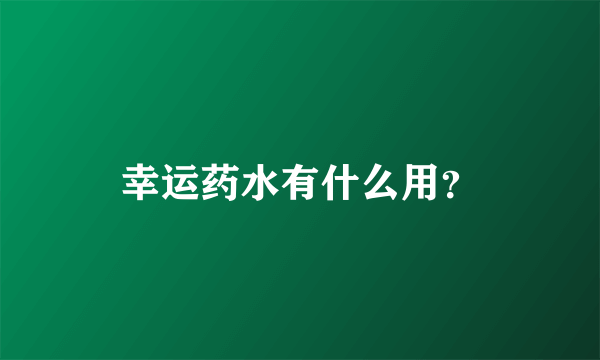 幸运药水有什么用?